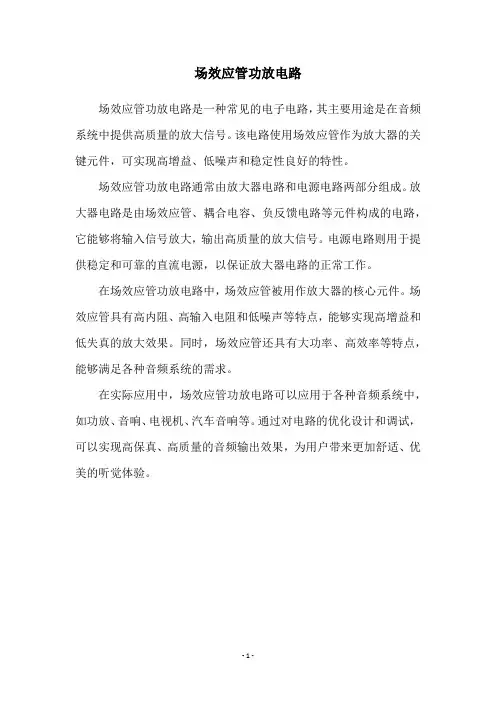 场效应管功放电路

场效应管功放电路是一种常见的电子电路，其主要用途是在音频系统中提供高质量的放大信号。该电路使用场效应管作为放大器的关键元件，可实现高增益、低噪声和稳定性良好的特性。

场效应管功放电路通常由放大器电路和电源电路两部分组成。放大器电路是由场效应管、耦合电容、负反馈电路等元件构成的电路，它能够将输入信号放大，输出高质量的放大信号。电源电路则用于提供稳定和可靠的直流电源，以保证放大器电路的正常工作。

在场效应管功放电路中，场效应管被用作放大器的核心元件。场效应管具有高内阻、高输入电阻和低噪声等特点，能够实现高增益和低失真的放大效果。同时，场效应管还具有大功率、高效率等特点，能够满足各种音频系统的需求。

在实际应用中，场效应管功放电路可以应用于各种音频系统中，如功放、音响、电视机、汽车音响等。通过对电路的优化设计和调试，可以实现高保真、高质量的音频输出效果，为用户带来更加舒适、优美的听觉体验。

- 1 -